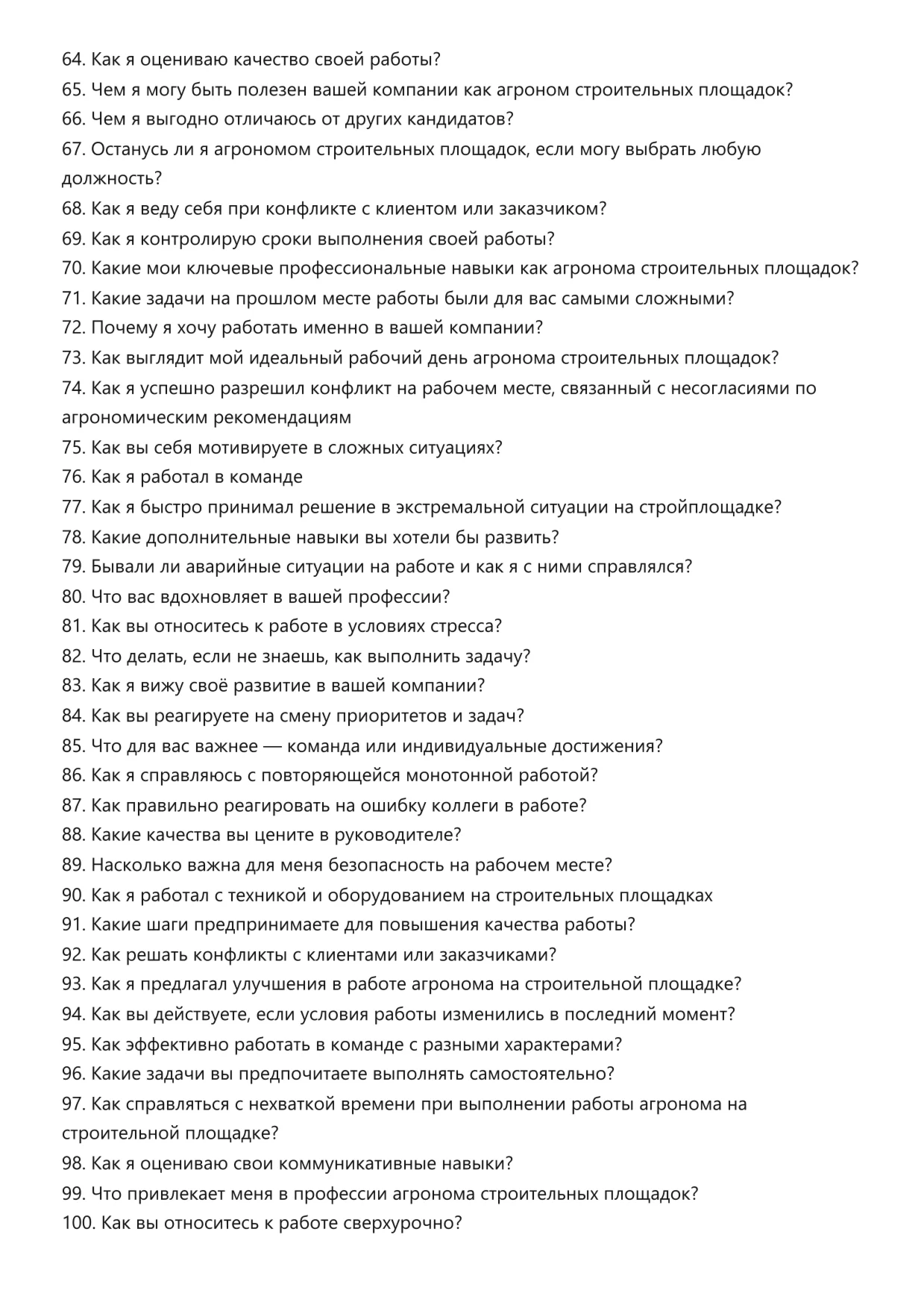 64. Как я оцениваю качество своей работы?
65. Чем я могу быть полезен вашей компании как агроном строительных площадок?
66. Чем я выгодно отличаюсь от других кандидатов?
67. Останусь ли я агрономом строительных площадок, если могу выбрать любую должность?
68. Как я веду себя при конфликте с клиентом или заказчиком?
69. Как я контролирую сроки выполнения своей работы?
70. Какие мои ключевые профессиональные навыки как агронома строительных площадок?
71. Какие задачи на прошлом месте работы были для вас самыми сложными?
72. Почему я хочу работать именно в вашей компании?
73. Как выглядит мой идеальный рабочий день агронома строительных площадок?
74. Как я успешно разрешил конфликт на рабочем месте, связанный с несогласиями по агрономическим рекомендациям
75. Как вы себя мотивируете в сложных ситуациях?
76. Как я работал в команде
77. Как я быстро принимал решение в экстремальной ситуации на стройплощадке?
78. Какие дополнительные навыки вы хотели бы развить?
79. Бывали ли аварийные ситуации на работе и как я с ними справлялся?
80. Что вас вдохновляет в вашей профессии?
81. Как вы относитесь к работе в условиях стресса?
82. Что делать, если не знаешь, как выполнить задачу?
83. Как я вижу своё развитие в вашей компании?
84. Как вы реагируете на смену приоритетов и задач?
85. Что для вас важнее — команда или индивидуальные достижения?
86. Как я справляюсь с повторяющейся монотонной работой?
87. Как правильно реагировать на ошибку коллеги в работе?
88. Какие качества вы цените в руководителе?
89. Насколько важна для меня безопасность на рабочем месте?
90. Как я работал с техникой и оборудованием на строительных площадках
91. Какие шаги предпринимаете для повышения качества работы?
92. Как решать конфликты с клиентами или заказчиками?
93. Как я предлагал улучшения в работе агронома на строительной площадке?
94. Как вы действуете, если условия работы изменились в последний момент?
95. Как эффективно работать в команде с разными характерами?
96. Какие задачи вы предпочитаете выполнять самостоятельно?
97. Как справляться с нехваткой времени при выполнении работы агронома на строительной площадке?
98. Как я оцениваю свои коммуникативные навыки?
99. Что привлекает меня в профессии агронома строительных площадок?
100. Как вы относитесь к работе сверхурочно?